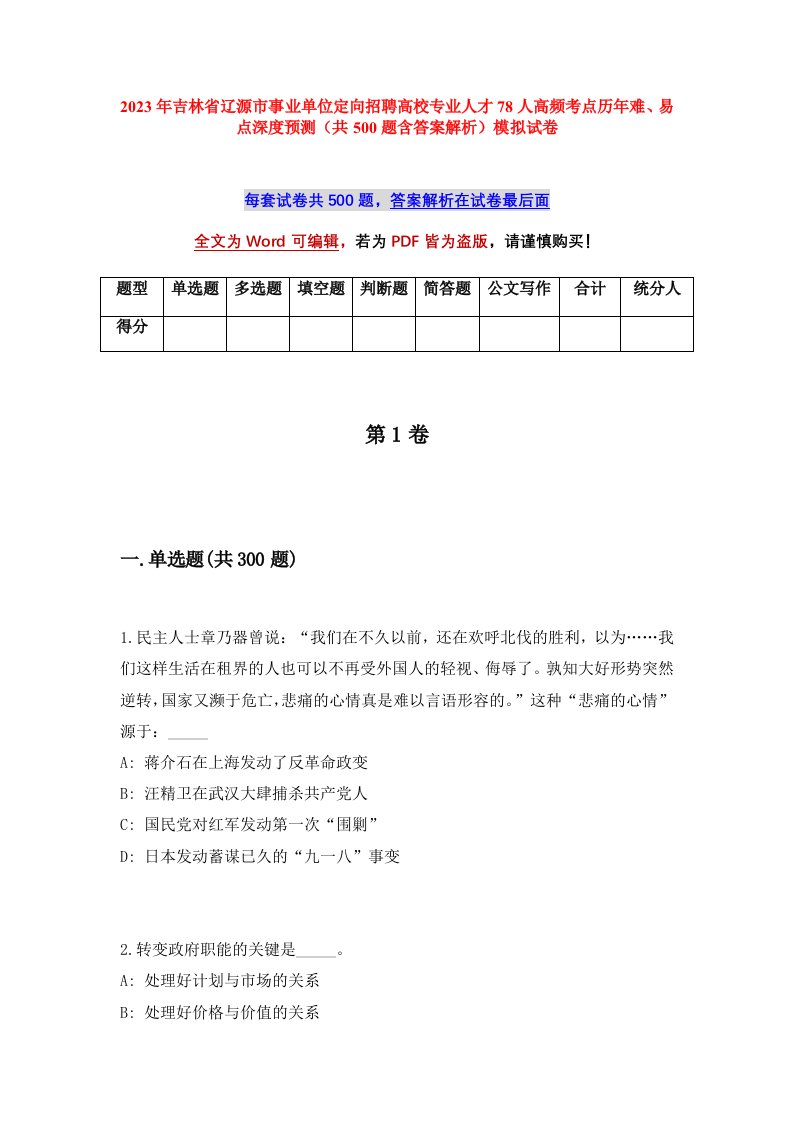 2023年吉林省辽源市事业单位定向招聘高校专业人才78人高频考点历年难、易点深度预测（共500题含答案解析）模拟试卷

每套试卷共500题，答案解析在试卷最后面

全文为Word可编辑，若为PDF皆为盗版，请谨慎购买！

| 题型 | 单选题 | 多选题 | 填空题 | 判断题 | 简答题 | 公文写作 | 合计 | 统分人 |
|---|---|---|---|---|---|---|---|---|
| 得分 | | | | | | | | |

第1卷

一.单选题(共300题)

1.民主人士章乃器曾说：“我们在不久以前，还在欢呼北伐的胜利，以为……我们这样生活在租界的人也可以不再受外国人的轻视、侮辱了。孰知大好形势突然逆转，国家又濒于危亡，悲痛的心情真是难以言语形容的。”这种“悲痛的心情”源于：_____
A: 蒋介石在上海发动了反革命政变
B: 汪精卫在武汉大肆捕杀共产党人
C: 国民党对红军发动第一次“围剿”
D: 日本发动蓄谋已久的“九一八”事变

2.转变政府职能的关键是_____。
A: 处理好计划与市场的关系
B: 处理好价格与价值的关系